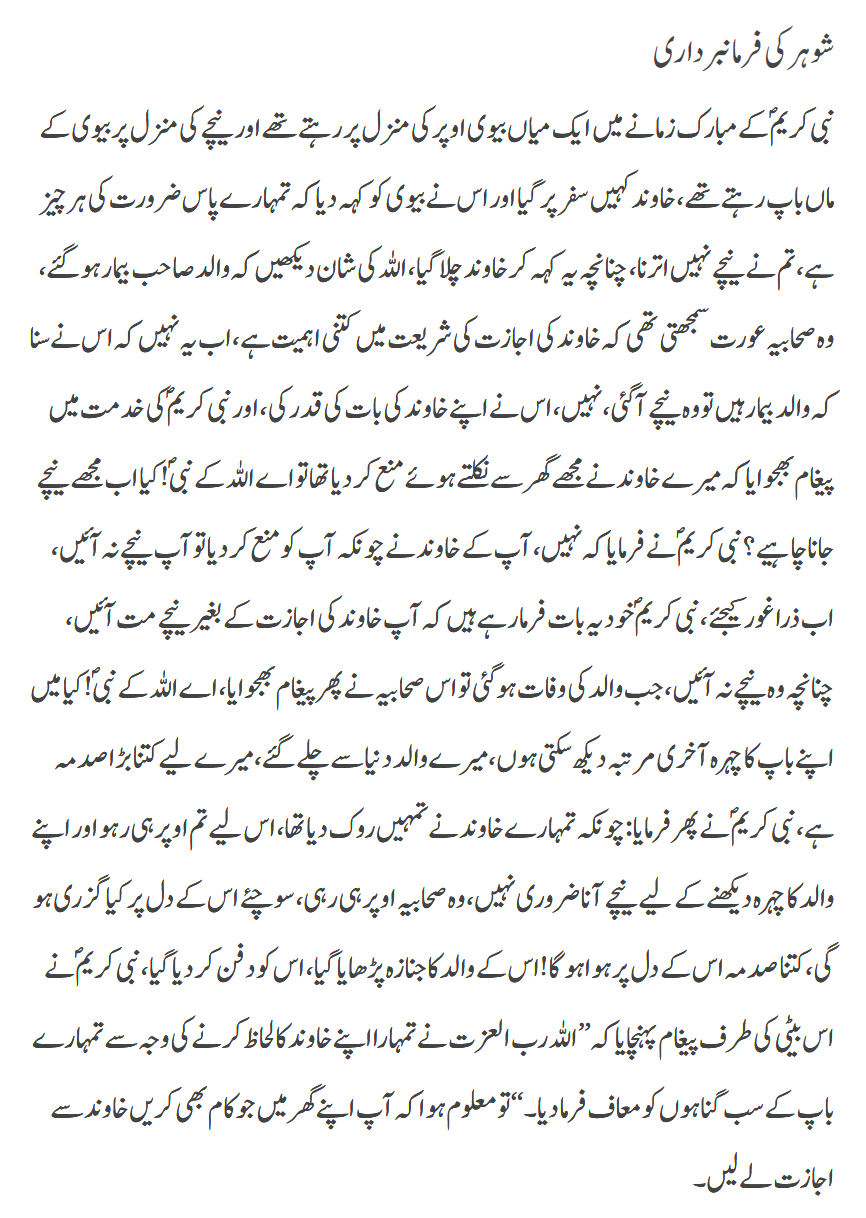 شوہر کی فرمانبرداری

نبی کریمؐ کے مبارک زمانے میں ایک میاں بیوی اوپر کی منزل پر رہتے تھے اور نیچے کی منزل پر بیوی کے ماں باپ رہتے تھے، خاوند کہیں سفر پر گیا اور اس نے بیوی کو کہہ دیا کہ تمہارے پاس ضرورت کی ہر چیز ہے، تم نے نیچے نہیں اترنا، چنانچہ یہ کہہ کر خاوند چلا گیا، اللہ کی شان دیکھیں کہ والد صاحب بیمار ہو گئے، وہ صحابیہ عورت سمجھتی تھی کہ خاوند کی اجازت کی شریعت میں کتنی اہمیت ہے، اب یہ نہیں کہ اس نے سنا کہ والد بیمار ہیں تو وہ نیچے آ گئی، نہیں، اس نے اپنے خاوند کی بات کی قدر کی، اور نبی کریمؐ کی خدمت میں پیغام بھجوایا کہ میرے خاوند نے مجھے گھر سے نکلتے ہوئے منع کر دیا تھا تو اے اللہ کے نبیؐ! کیا اب مجھے نیچے جانا چاہیے؟ نبی کریمؐ نے فرمایا کہ نہیں، آپ کے خاوند نے چونکہ آپ کو منع کر دیا تو آپ نیچے نہ آئیں، اب ذرا غور کیجئے، نبی کریمؐ خود یہ بات فرما رہے ہیں کہ آپ خاوند کی اجازت کے بغیر نیچے مت آئیں، چنانچہ وہ نیچے نہ آئیں، جب والد کی وفات ہو گئی تو اس صحابیہ نے پھر پیغام بھجوایا، اے اللہ کے نبیؐ! کیا میں اپنے باپ کا چہرہ آخری مرتبہ دیکھ سکتی ہوں، میرے والد دنیا سے چلے گئے، میرے لیے کتنا بڑا صدمہ ہے، نبی کریمؐ نے پھر فرمایا: چونکہ تمہارے خاوند نے تمہیں روک دیا تھا، اس لیے تم اوپر ہی رہو اور اپنے والد کا چہرہ دیکھنے کے لیے نیچے آنا ضروری نہیں، وہ صحابیہ اوپر ہی رہی، سوچئے اس کے دل پر کیا گزری ہو گی، کتنا صدمہ اس کے دل پر ہوا ہو گا! اس کے والد کا جنازہ پڑھایا گیا، اس کو دفن کر دیا گیا، نبی کریمؐ نے اس بیٹی کی طرف پیغام پہنچایا کہ "اللہ رب العزت نے تمہارا اپنے خاوند کا لحاظ کرنے کی وجہ سے تمہارے باپ کے سب گناہوں کو معاف فرما دیا۔" تو معلوم ہوا کہ آپ اپنے گھر میں جو کام بھی کریں خاوند سے اجازت لے لیں۔